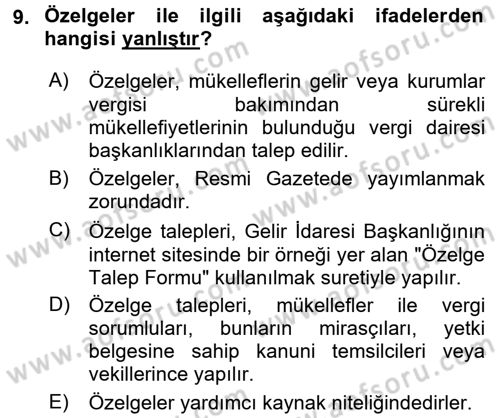 9. Özelgeler ile ilgili aşağıdaki ifadelerden hangisi yanlıştır?

A) Özelgeler, mükelleflerin gelir veya kurumlar vergisi bakımından sürekli mükellefiyetlerinin bulunduğu vergi dairesi başkanlıklarından talep edilir.

B) Özelgeler, Resmi Gazetede yayımlanmak zorundadır.

C) Özelge talepleri, Gelir İdaresi Başkanlığının internet sitesinde bir örneği yer alan "Özelge Talep Formu" kullanılmak suretiyle yapılır.

D) Özelge talepleri, mükellefler ile vergi sorumluları, bunların mirasçıları, yetki belgesine sahip kanuni temsilcileri veya vekillerince yapılır.

E) Özelgeler yardımcı kaynak niteliğindedirler.

www.aofsoru.com